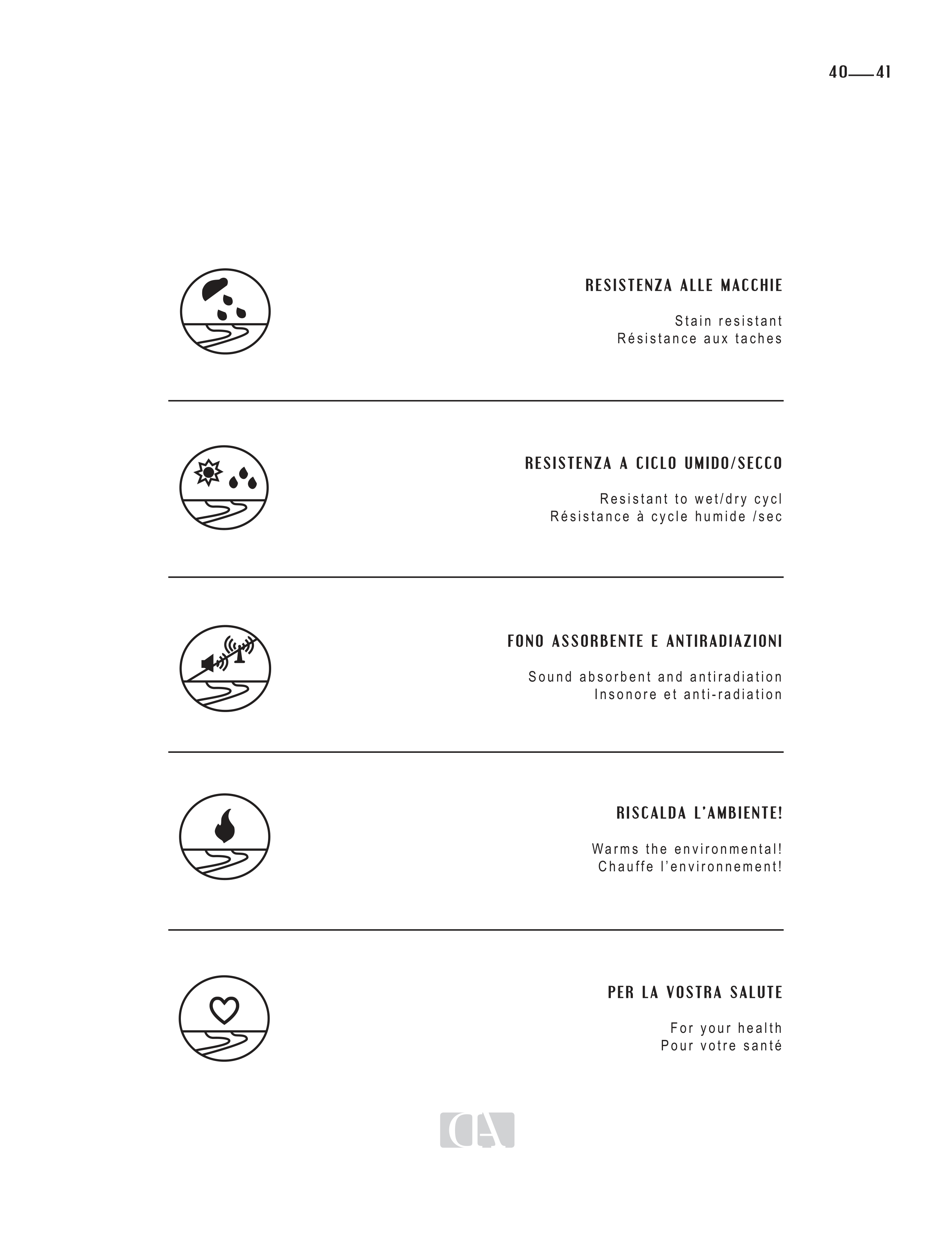 40—41

RESISTENZA ALLE MACCHIE

Stain resistant
Résistance aux taches

RESISTENZA A CICLO UMIDO/SECCO

Resistant to wet/dry cycl
Résistance à cycle humide /sec

FONO ASSORBENTE E ANTIRADIAZIONI

Sound absorbent and antiradiation
Insonore et anti-radiation

RISCALDA L'AMBIENTE!

Warms the environmental!
Chauffe l'environnement!

PER LA VOSTRA SALUTE

For your health
Pour votre santé

CA